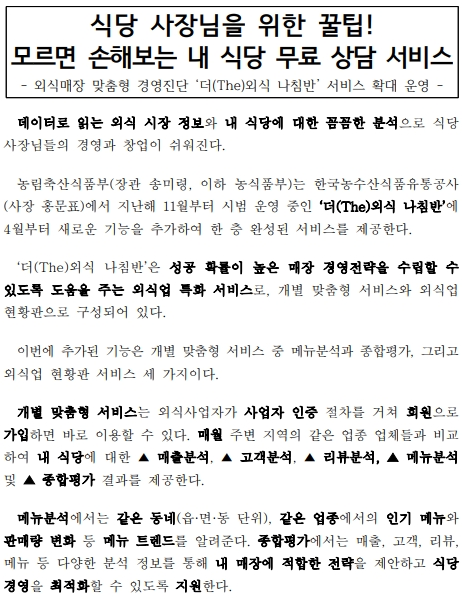 식당 사장님을 위한 꿀팁!
모르면 손해보는 내 식당 무료 상담 서비스
- 외식매장 맞춤형 경영진단 '더(The)외식 나침반' 서비스 확대 운영 -

데이터로 읽는 외식 시장 정보와 내 식당에 대한 꼼꼼한 분석으로 식당 사장님들의 경영과 창업이 쉬워진다.

농림축산식품부(장관 송미령, 이하 농식품부)는 한국농수산식품유통공사(사장 홍문표)에서 지난해 11월부터 시범 운영 중인 '더(The)외식 나침반'에 4월부터 새로운 기능을 추가하여 한 층 완성된 서비스를 제공한다.

'더(The)외식 나침반'은 성공 확률이 높은 매장 경영전략을 수립할 수 있도록 도움을 주는 외식업 특화 서비스로, 개별 맞춤형 서비스와 외식업 현황판으로 구성되어 있다.

이번에 추가된 기능은 개별 맞춤형 서비스 중 메뉴분석과 종합평가, 그리고 외식업 현황판 서비스 세 가지이다.

개별 맞춤형 서비스는 외식사업자가 사업자 인증 절차를 거쳐 회원으로 가입하면 바로 이용할 수 있다. 매월 주변 지역의 같은 업종 업체들과 비교하여 내 식당에 대한 ▲ 매출분석, ▲ 고객분석, ▲ 리뷰분석, ▲ 메뉴분석 및 ▲ 종합평가 결과를 제공한다.

메뉴분석에서는 같은 동네(읍·면·동 단위), 같은 업종에서의 인기 메뉴와 판매량 변화 등 메뉴 트렌드를 알려준다. 종합평가에서는 매출, 고객, 리뷰, 메뉴 등 다양한 분석 정보를 통해 내 매장에 적합한 전략을 제안하고 식당 경영을 최적화할 수 있도록 지원한다.